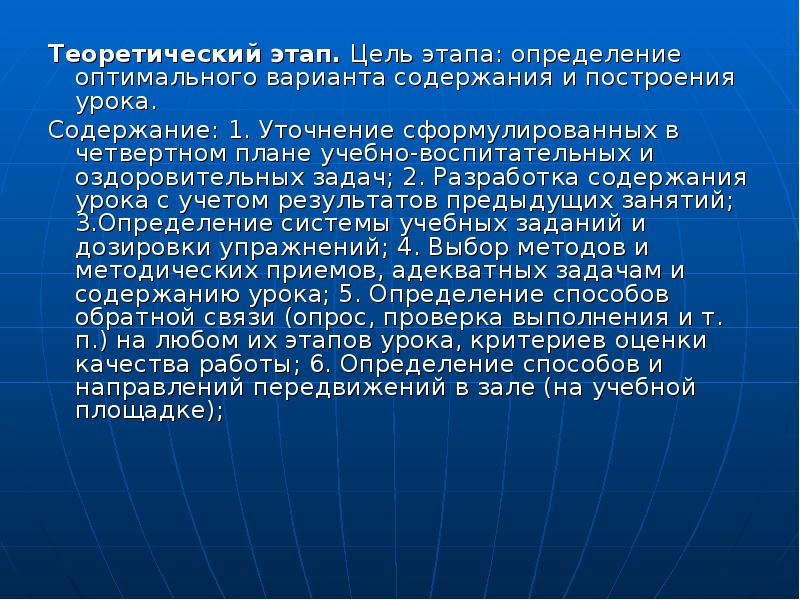 Теоретический этап. Цель этапа: определение оптимального варианта содержания и построения урока.

Содержание: 1. Уточнение сформулированных в четвертном плане учебно-воспитательных и оздоровительных задач; 2. Разработка содержания урока с учетом результатов предыдущих занятий; 3.Определение системы учебных заданий и дозировки упражнений; 4. Выбор методов и методических приемов, адекватных задачам и содержанию урока; 5. Определение способов обратной связи (опрос, проверка выполнения и т. п.) на любом их этапов урока, критериев оценки качества работы; 6. Определение способов и направлений передвижений в зале (на учебной площадке);